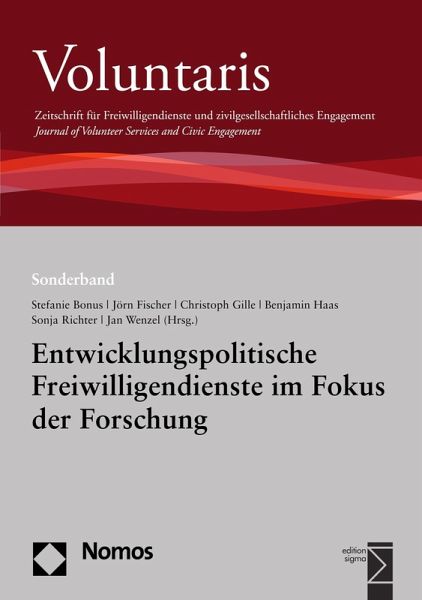 Voluntaris

Zeitschrift für Freiwilligendienste und zivilgesellschaftliches Engagement
Journal of Volunteer Services and Civic Engagement

Sonderband

Stefanie Bonus | Jörn Fischer | Christoph Gille | Benjamin Haas
Sonja Richter | Jan Wenzel (Hrsg.)

Entwicklungspolitische Freiwilligendienste im Fokus der Forschung

Nomos

edition sigma